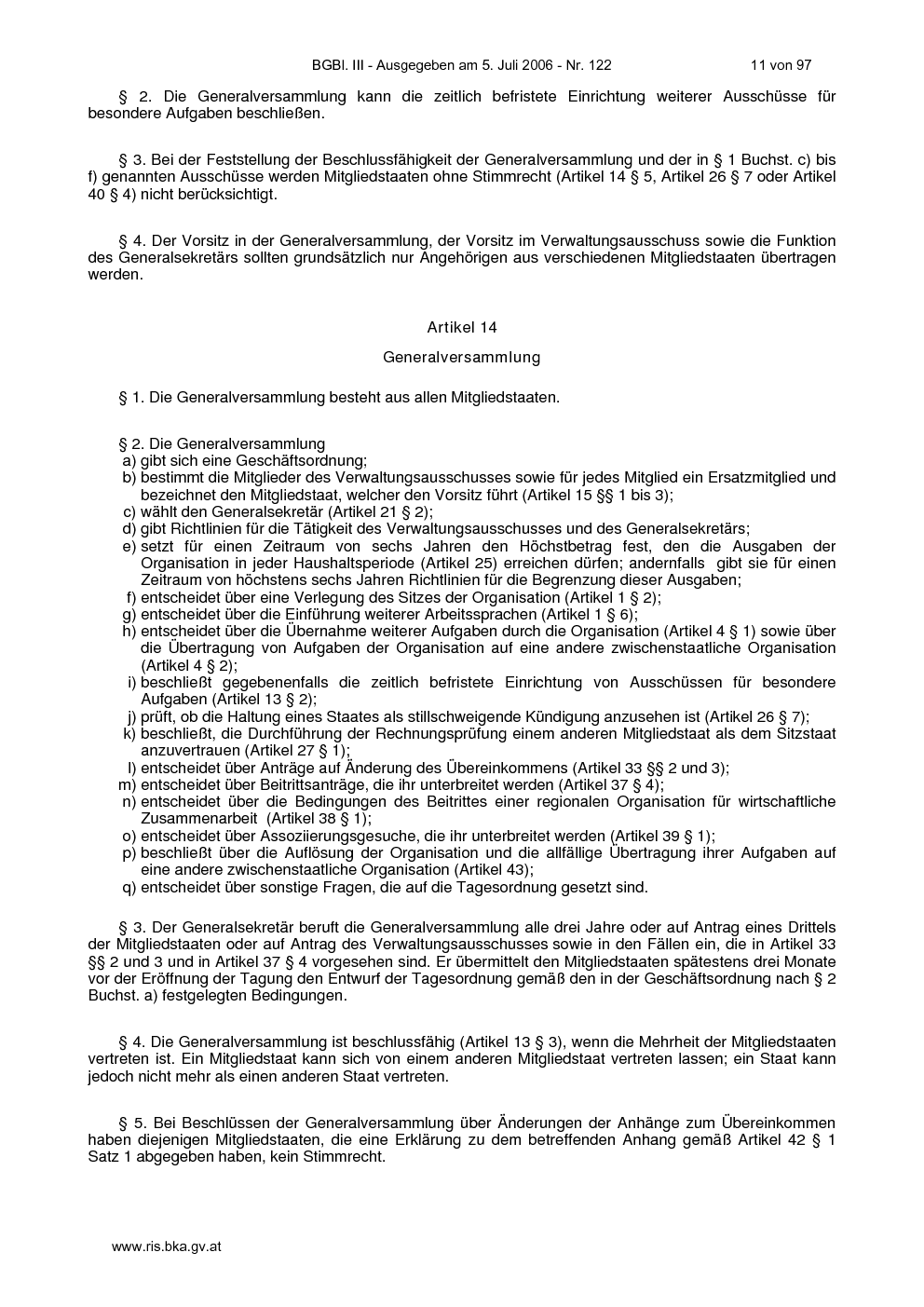 BGBl. III - Ausgegeben am 5. Juli 2006 - Nr. 122 11 von 97

§ 2. Die Generalversammlung kann die zeitlich befristete Einrichtung weiterer Ausschüsse für besondere Aufgaben beschließen.

§ 3. Bei der Feststellung der Beschlussfähigkeit der Generalversammlung und der in § 1 Buchst. c) bis f) genannten Ausschüsse werden Mitgliedstaaten ohne Stimmrecht (Artikel 14 § 5, Artikel 26 § 7 oder Artikel 40 § 4) nicht berücksichtigt.

§ 4. Der Vorsitz in der Generalversammlung, der Vorsitz im Verwaltungsausschuss sowie die Funktion des Generalsekretärs sollten grundsätzlich nur Angehörigen aus verschiedenen Mitgliedstaaten übertragen werden.

Artikel 14

Generalversammlung

§ 1. Die Generalversammlung besteht aus allen Mitgliedstaaten.

§ 2. Die Generalversammlung
a) gibt sich eine Geschäftsordnung;
b) bestimmt die Mitglieder des Verwaltungsausschusses sowie für jedes Mitglied ein Ersatzmitglied und bezeichnet den Mitgliedstaat, welcher den Vorsitz führt (Artikel 15 §§ 1 bis 3);
c) wählt den Generalsekretär (Artikel 21 § 2);
d) gibt Richtlinien für die Tätigkeit des Verwaltungsausschusses und des Generalsekretärs;
e) setzt für einen Zeitraum von sechs Jahren den Höchstbetrag fest, den die Ausgaben der Organisation in jeder Haushaltsperiode (Artikel 25) erreichen dürfen; andernfalls gibt sie für einen Zeitraum von höchstens sechs Jahren Richtlinien für die Begrenzung dieser Ausgaben;
f) entscheidet über eine Verlegung des Sitzes der Organisation (Artikel 1 § 2);
g) entscheidet über die Einführung weiterer Arbeitssprachen (Artikel 1 § 6);
h) entscheidet über die Übernahme weiterer Aufgaben durch die Organisation (Artikel 4 § 1) sowie über die Übertragung von Aufgaben der Organisation auf eine andere zwischenstaatliche Organisation (Artikel 4 § 2);
i) beschließt gegebenenfalls die zeitlich befristete Einrichtung von Ausschüssen für besondere Aufgaben (Artikel 13 § 2);
j) prüft, ob die Haltung eines Staates als stillschweigende Kündigung anzusehen ist (Artikel 26 § 7);
k) beschließt, die Durchführung der Rechnungsprüfung einem anderen Mitgliedstaat als dem Sitzstaat anzuvertrauen (Artikel 27 § 1);
l) entscheidet über Anträge auf Änderung des Übereinkommens (Artikel 33 §§ 2 und 3);
m) entscheidet über Beitrittsanträge, die ihr unterbreitet werden (Artikel 37 § 4);
n) entscheidet über die Bedingungen des Beitrittes einer regionalen Organisation für wirtschaftliche Zusammenarbeit (Artikel 38 § 1);
o) entscheidet über Assoziierungsgesuche, die ihr unterbreitet werden (Artikel 39 § 1);
p) beschließt über die Auflösung der Organisation und die allfällige Übertragung ihrer Aufgaben auf eine andere zwischenstaatliche Organisation (Artikel 43);
q) entscheidet über sonstige Fragen, die auf die Tagesordnung gesetzt sind.

§ 3. Der Generalsekretär beruft die Generalversammlung alle drei Jahre oder auf Antrag eines Drittels der Mitgliedstaaten oder auf Antrag des Verwaltungsausschusses sowie in den Fällen ein, die in Artikel 33 §§ 2 und 3 und in Artikel 37 § 4 vorgesehen sind. Er übermittelt den Mitgliedstaaten spätestens drei Monate vor der Eröffnung der Tagung den Entwurf der Tagesordnung gemäß den in der Geschäftsordnung nach § 2 Buchst. a) festgelegten Bedingungen.

§ 4. Die Generalversammlung ist beschlussfähig (Artikel 13 § 3), wenn die Mehrheit der Mitgliedstaaten vertreten ist. Ein Mitgliedstaat kann sich von einem anderen Mitgliedstaat vertreten lassen; ein Staat kann jedoch nicht mehr als einen anderen Staat vertreten.

§ 5. Bei Beschlüssen der Generalversammlung über Änderungen der Anhänge zum Übereinkommen haben diejenigen Mitgliedstaaten, die eine Erklärung zu dem betreffenden Anhang gemäß Artikel 42 § 1 Satz 1 abgegeben haben, kein Stimmrecht.

www.ris.bka.gv.at